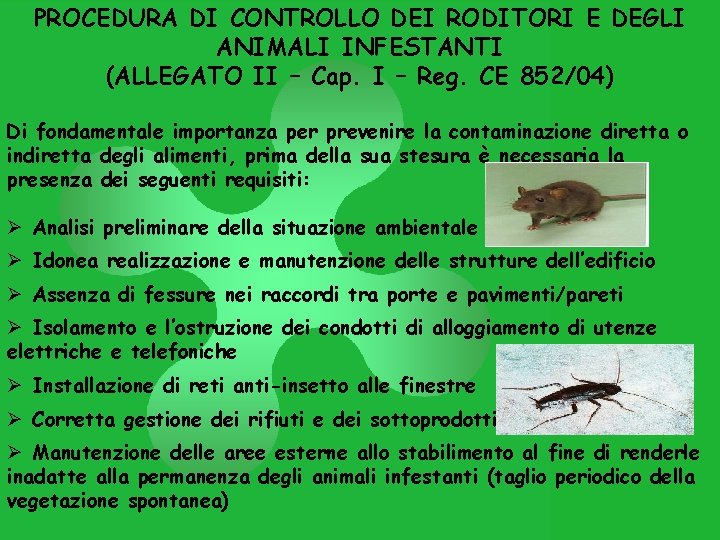 PROCEDURA DI CONTROLLO DEI RODITORI E DEGLI ANIMALI INFESTANTI
(ALLEGATO II – Cap. I – Reg. CE 852/04)

Di fondamentale importanza per prevenire la contaminazione diretta o indiretta degli alimenti, prima della sua stesura è necessaria la presenza dei seguenti requisiti:

➢ Analisi preliminare della situazione ambientale

➢ Idonea realizzazione e manutenzione delle strutture dell'edificio

➢ Assenza di fessure nei raccordi tra porte e pavimenti/pareti

➢ Isolamento e l'ostruzione dei condotti di alloggiamento di utenze elettriche e telefoniche

➢ Installazione di reti anti-insetto alle finestre

➢ Corretta gestione dei rifiuti e dei sottoprodotti

➢ Manutenzione delle aree esterne allo stabilimento al fine di renderle inadatte alla permanenza degli animali infestanti (taglio periodico della vegetazione spontanea)